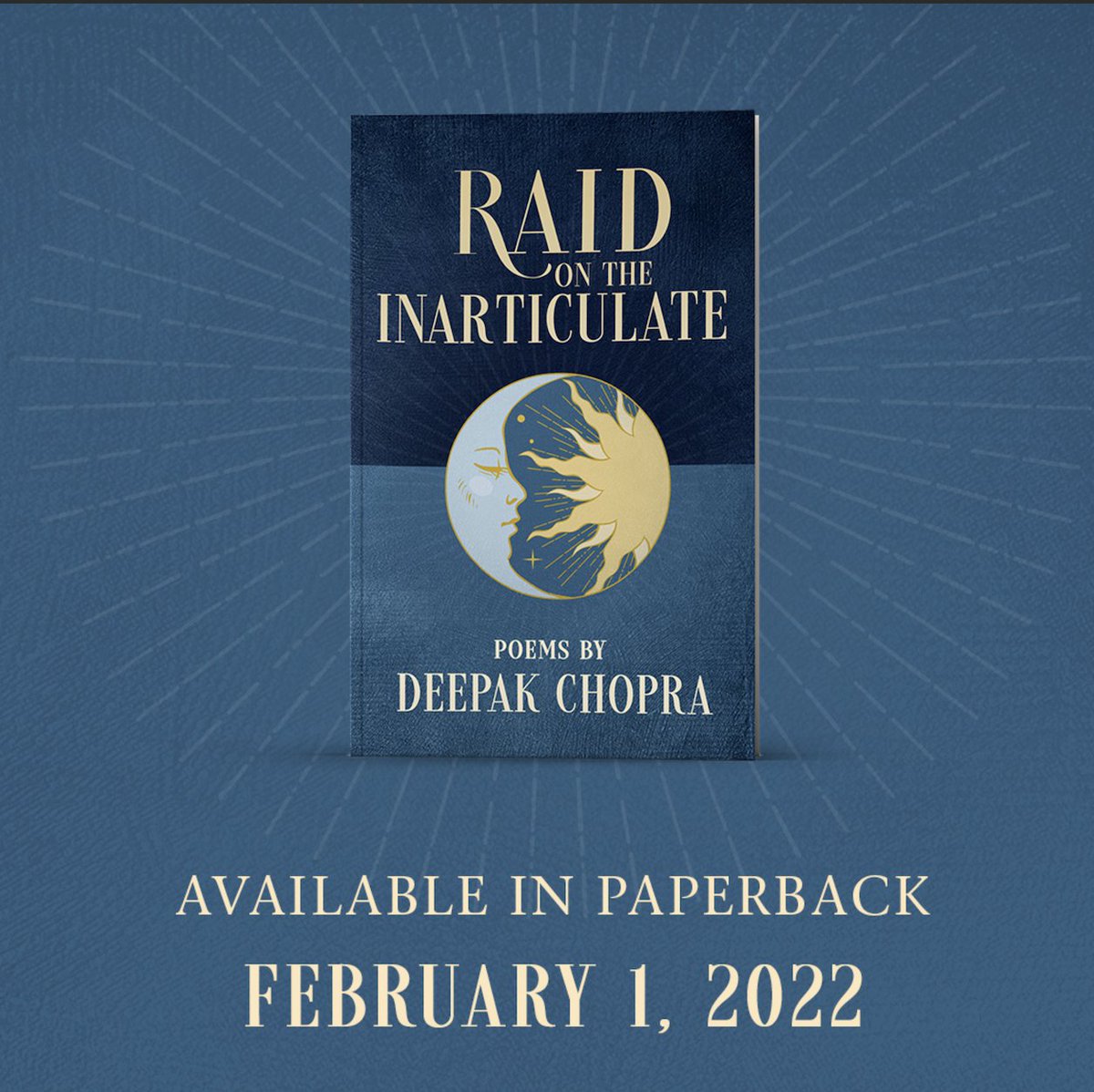 RAID ON THE INARTICULATE

POEMS BY
DEEPAK CHOPRA

AVAILABLE IN PAPERBACK
FEBRUARY 1, 2022